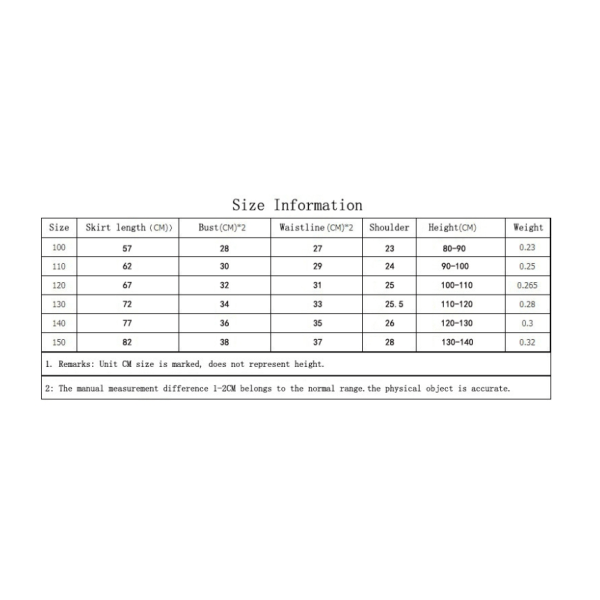 Size Information

| Size | Skirt length (CM)) | Bust(CM)*2 | Waistline(CM)*2 | Shoulder | Height(CM) | Weight |
|---|---|---|---|---|---|---|
| 100 | 57 | 28 | 27 | 23 | 80-90 | 0.23 |
| 110 | 62 | 30 | 29 | 24 | 90-100 | 0.25 |
| 120 | 67 | 32 | 31 | 25 | 100-110 | 0.265 |
| 130 | 72 | 34 | 33 | 25.5 | 110-120 | 0.28 |
| 140 | 77 | 36 | 35 | 26 | 120-130 | 0.3 |
| 150 | 82 | 38 | 37 | 28 | 130-140 | 0.32 |

1. Remarks: Unit CM size is marked, does not represent height.

2: The manual measurement difference 1-2CM belongs to the normal range.the physical object is accurate.